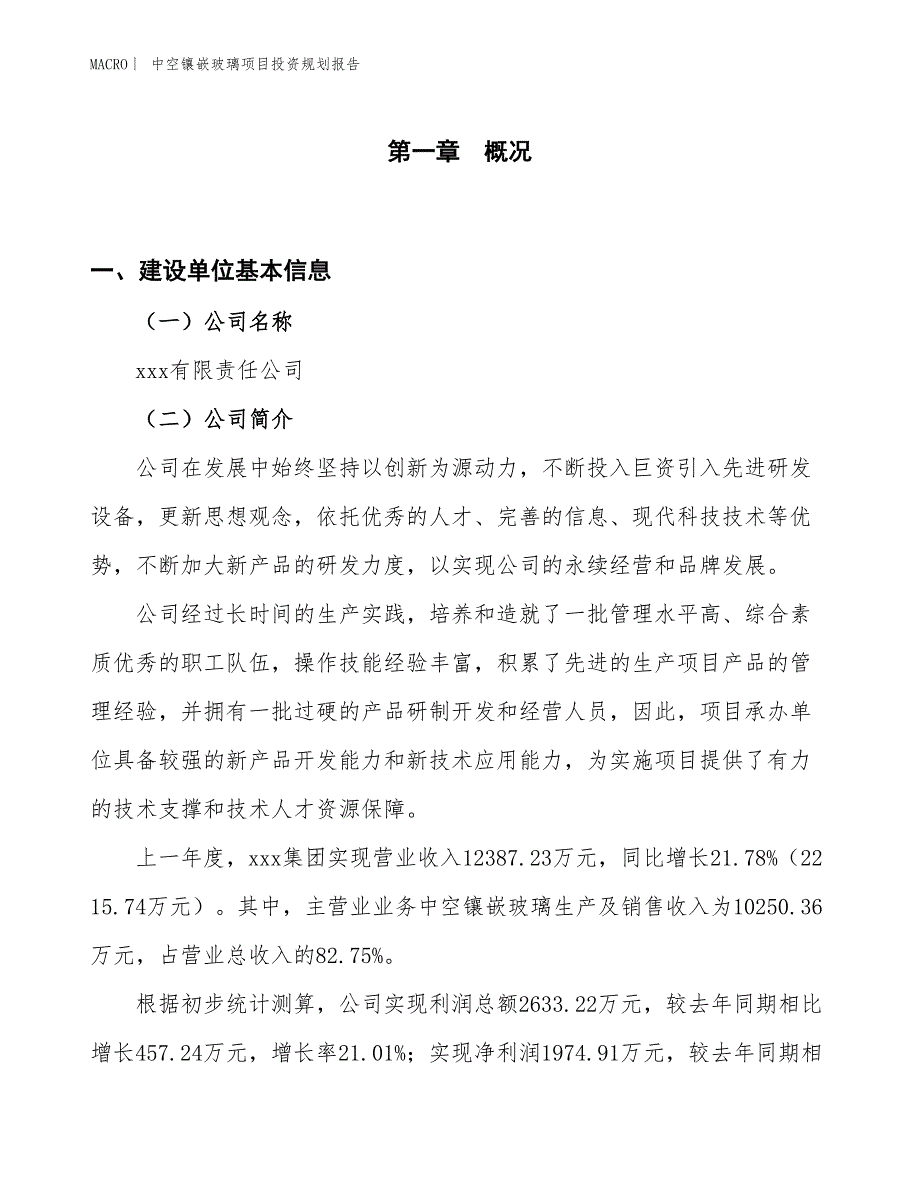 MACRO | 中空镶嵌玻璃项目投资规划报告

第一章 概况

一、建设单位基本信息

（一）公司名称

xxx有限责任公司

（二）公司简介

公司在发展中始终坚持以创新为源动力，不断投入巨资引入先进研发设备，更新思想观念，依托优秀的人才、完善的信息、现代科技技术等优势，不断加大新产品的研发力度，以实现公司的永续经营和品牌发展。

公司经过长时间的生产实践，培养和造就了一批管理水平高、综合素质优秀的职工队伍，操作技能经验丰富，积累了先进的生产项目产品的管理经验，并拥有一批过硬的产品研制开发和经营人员，因此，项目承办单位具备较强的新产品开发能力和新技术应用能力，为实施项目提供了有力的技术支撑和技术人才资源保障。

上一年度，xxx集团实现营业收入12387.23万元，同比增长21.78%（2215.74万元）。其中，主营业业务中空镶嵌玻璃生产及销售收入为10250.36万元，占营业总收入的82.75%。

根据初步统计测算，公司实现利润总额2633.22万元，较去年同期相比增长457.24万元，增长率21.01%；实现净利润1974.91万元，较去年同期相